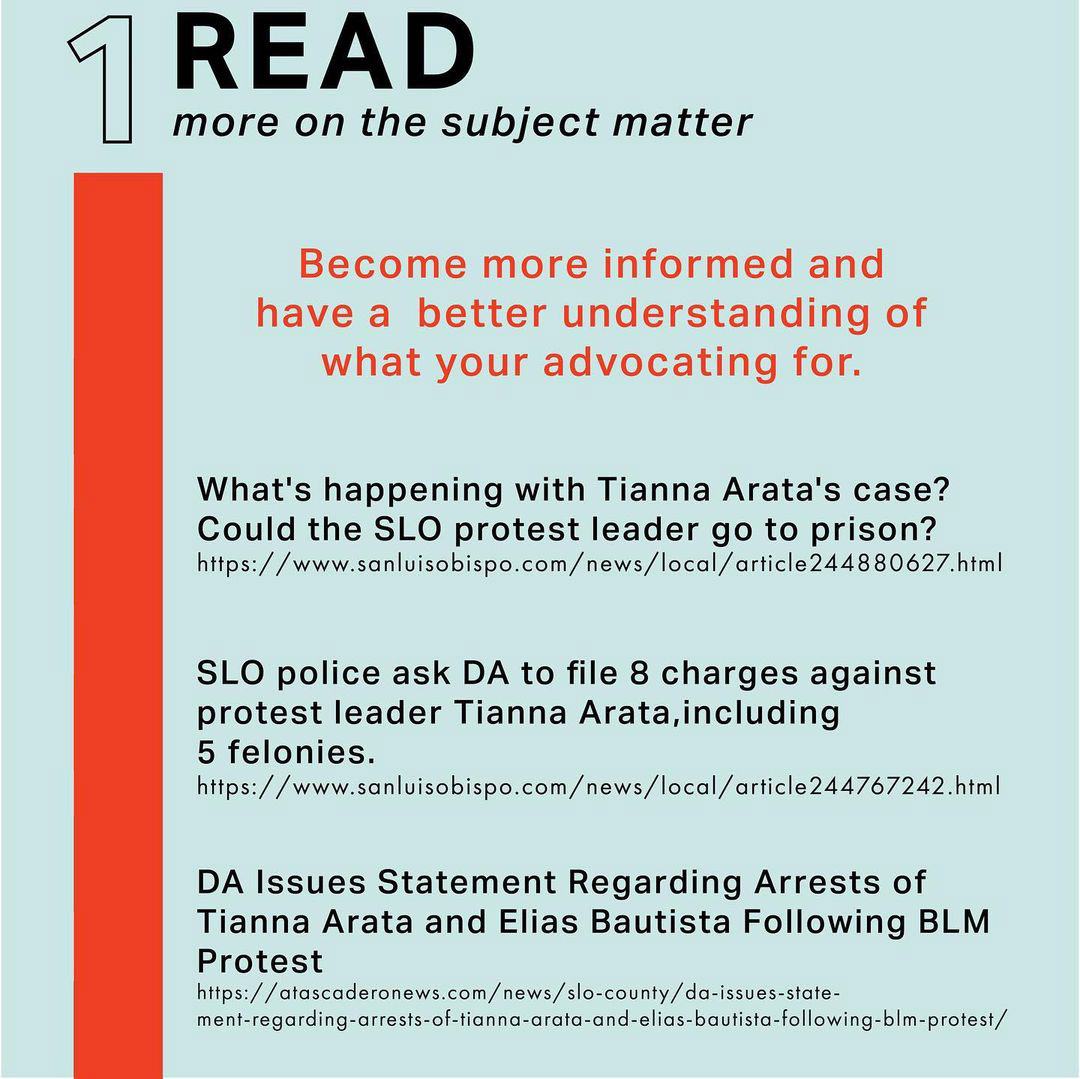 1 READ
more on the subject matter

Become more informed and have a better understanding of what your advocating for.

What's happening with Tianna Arata's case? Could the SLO protest leader go to prison?
https://www.sanluisobispo.com/news/local/article244880627.html

SLO police ask DA to file 8 charges against protest leader Tianna Arata,including 5 felonies.
https://www.sanluisobispo.com/news/local/article244767242.html

DA Issues Statement Regarding Arrests of Tianna Arata and Elias Bautista Following BLM Protest
https://atascaderonews.com/news/slo-county/da-issues-statement-regarding-arrests-of-tianna-arata-and-elias-bautista-following-blm-protest/